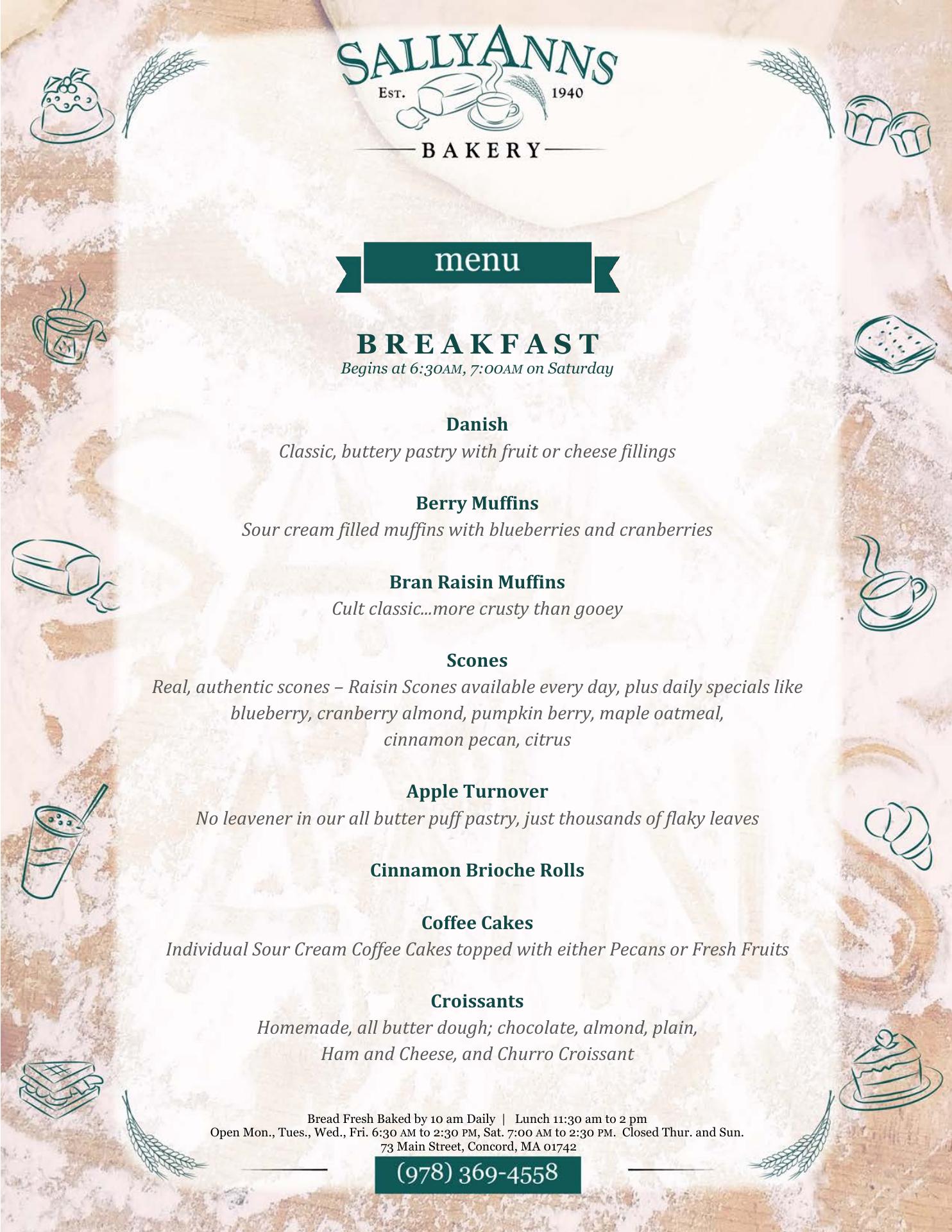 SALLYANNS
EST. 1940
BAKERY

menu

BREAKFAST
Begins at 6:30AM, 7:00AM on Saturday

Danish
Classic, buttery pastry with fruit or cheese fillings

Berry Muffins
Sour cream filled muffins with blueberries and cranberries

Bran Raisin Muffins
Cult classic...more crusty than gooey

Scones
Real, authentic scones – Raisin Scones available every day, plus daily specials like blueberry, cranberry almond, pumpkin berry, maple oatmeal, cinnamon pecan, citrus

Apple Turnover
No leavener in our all butter puff pastry, just thousands of flaky leaves

Cinnamon Brioche Rolls

Coffee Cakes
Individual Sour Cream Coffee Cakes topped with either Pecans or Fresh Fruits

Croissants
Homemade, all butter dough; chocolate, almond, plain, Ham and Cheese, and Churro Croissant

Bread Fresh Baked by 10 am Daily | Lunch 11:30 am to 2 pm
Open Mon., Tues., Wed., Fri. 6:30 AM to 2:30 PM, Sat. 7:00 AM to 2:30 PM. Closed Thur. and Sun.
73 Main Street, Concord, MA 01742
(978) 369-4558